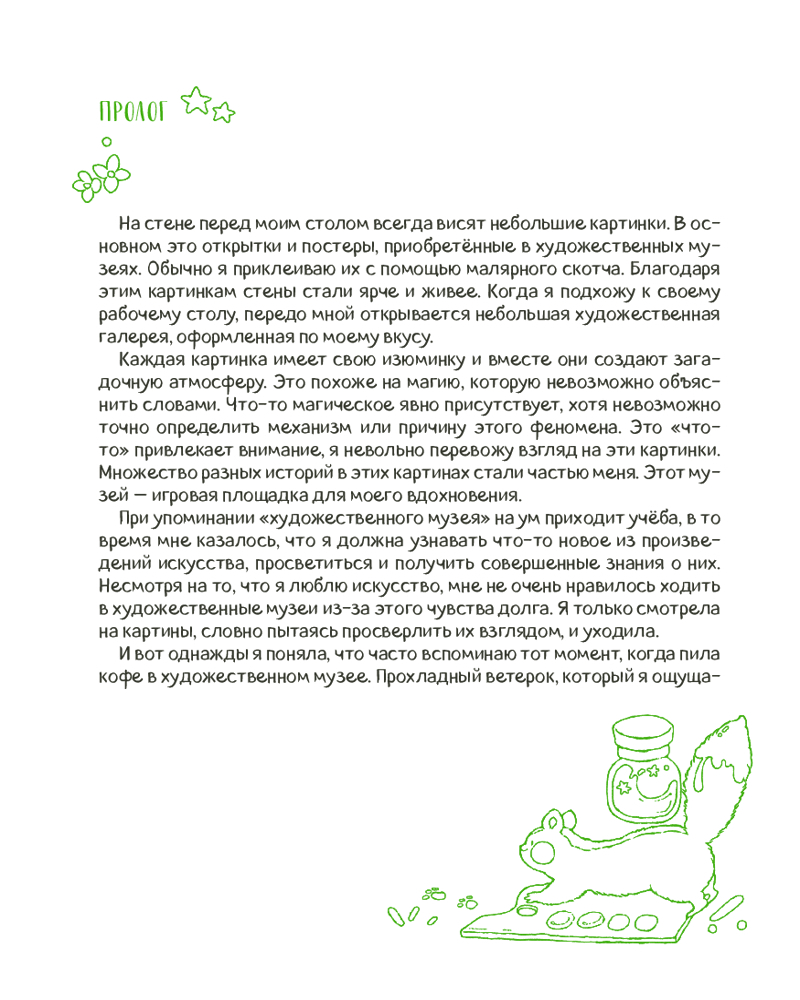 ПРОЛОГ

На стене перед моим столом всегда висят небольшие картинки. В основном это открытки и постеры, приобретённые в художественных музеях. Обычно я приклеиваю их с помощью малярного скотча. Благодаря этим картинкам стены стали ярче и живее. Когда я подхожу к своему рабочему столу, передо мной открывается небольшая художественная галерея, оформленная по моему вкусу.

Каждая картинка имеет свою изюминку и вместе они создают загадочную атмосферу. Это похоже на магию, которую невозможно объяснить словами. Что-то магическое явно присутствует, хотя невозможно точно определить механизм или причину этого феномена. Это «что-то» привлекает внимание, я невольно перевожу взгляд на эти картинки. Множество разных историй в этих картинах стали частью меня. Этот музей — игровая площадка для моего вдохновения.

При упоминании «художественного музея» на ум приходит учёба, в то время мне казалось, что я должна узнавать что-то новое из произведений искусства, просветиться и получить совершенные знания о них. Несмотря на то, что я люблю искусство, мне не очень нравилось ходить в художественные музеи из-за этого чувства долга. Я только смотрела на картины, словно пытаясь просверлить их взглядом, и уходила.

И вот однажды я поняла, что часто вспоминаю тот момент, когда пила кофе в художественном музее. Прохладный ветерок, который я ощуща-